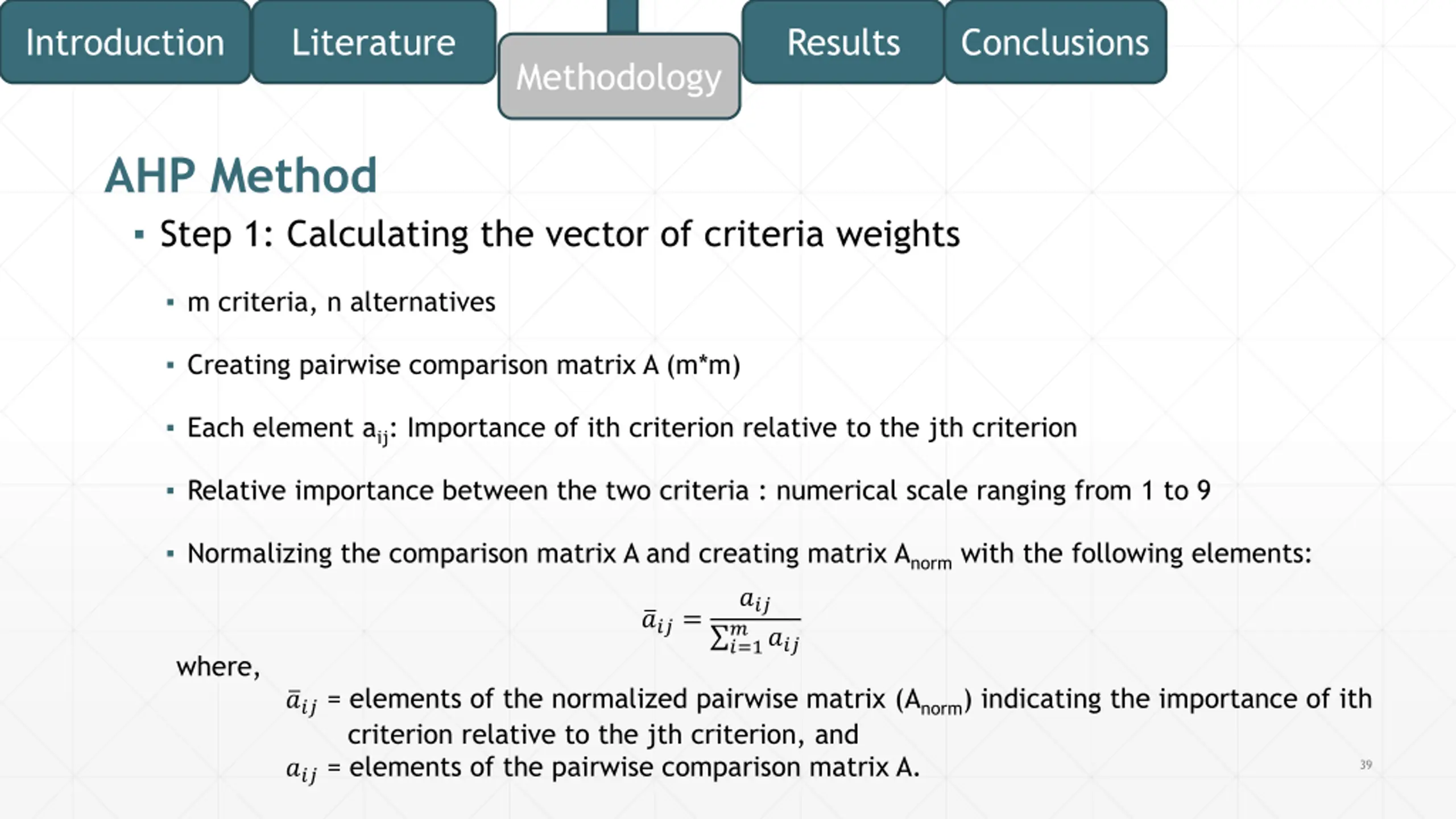 Introduction Literature Methodology Results Conclusions

AHP Method

▪ Step 1: Calculating the vector of criteria weights

▪ m criteria, n alternatives

▪ Creating pairwise comparison matrix A (m*m)

▪ Each element $a_{ij}$: Importance of ith criterion relative to the jth criterion

▪ Relative importance between the two criteria : numerical scale ranging from 1 to 9

▪ Normalizing the comparison matrix A and creating matrix $A_{norm}$ with the following elements:

$\bar{a}_{ij} = \frac{a_{ij}}{\sum_{i=1}^{m} a_{ij}}$

where,

$\bar{a}_{ij}$ = elements of the normalized pairwise matrix ($A_{norm}$) indicating the importance of ith criterion relative to the jth criterion, and

$a_{ij}$ = elements of the pairwise comparison matrix A.

39